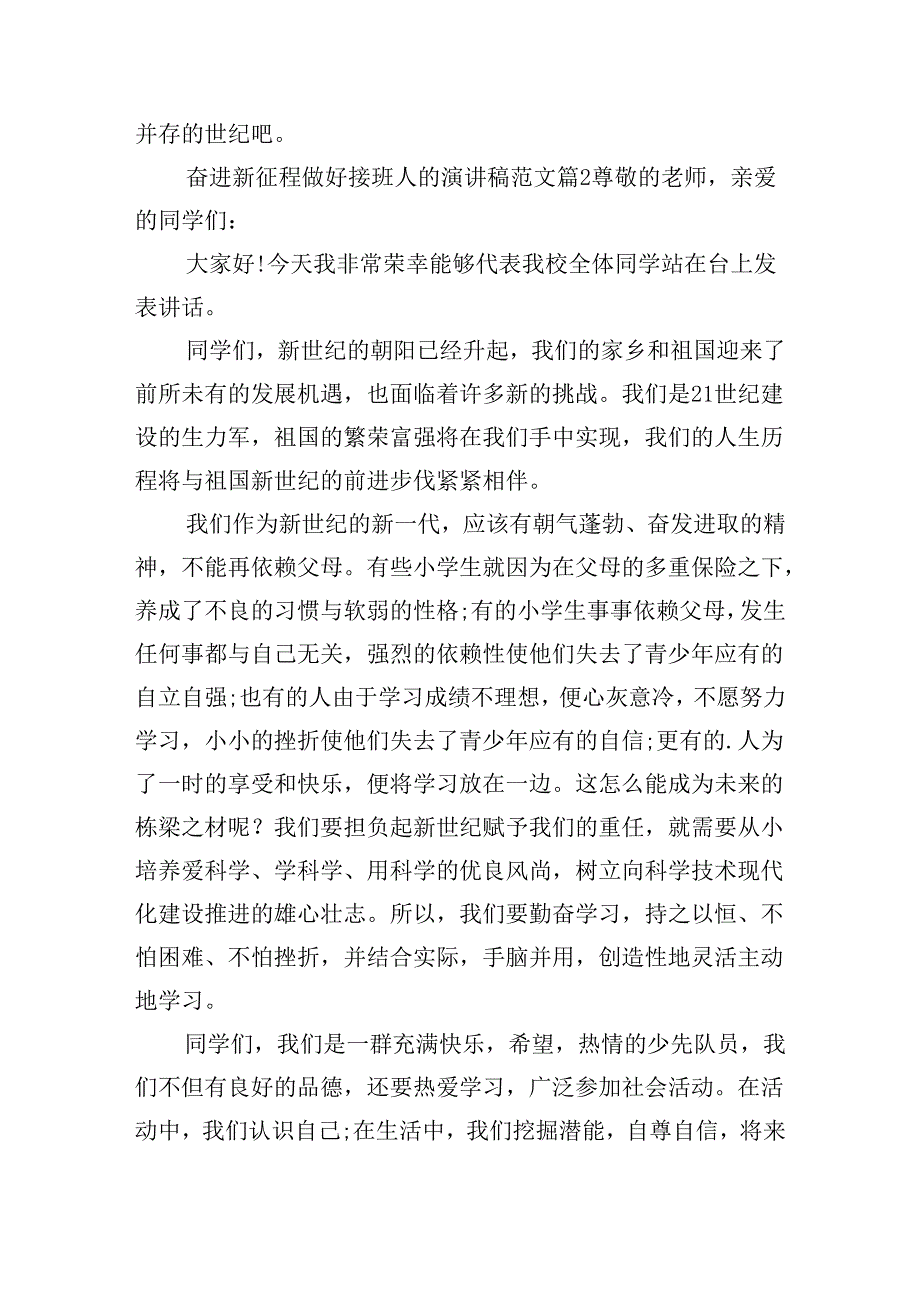 并存的世纪吧。

奋进新征程做好接班人的演讲稿范文篇2尊敬的老师，亲爱的同学们：

大家好!今天我非常荣幸能够代表我校全体同学站在台上发表讲话。

同学们，新世纪的朝阳已经升起，我们的家乡和祖国迎来了前所未有的发展机遇，也面临着许多新的挑战。我们是21世纪建设的生力军，祖国的繁荣富强将在我们手中实现，我们的人生历程将与祖国新世纪的前进步伐紧紧相伴。

我们作为新世纪的新一代，应该有朝气蓬勃、奋发进取的精神，不能再依赖父母。有些小学生就因为在父母的多重保险之下，养成了不良的习惯与软弱的性格;有的小学生事事依赖父母，发生任何事都与自己无关，强烈的依赖性使他们失去了青少年应有的自立自强;也有的人由于学习成绩不理想，便心灰意冷，不愿努力学习，小小的挫折使他们失去了青少年应有的自信;更有的.人为了一时的享受和快乐，便将学习放在一边。这怎么能成为未来的栋梁之材呢？我们要担负起新世纪赋予我们的重任，就需要从小培养爱科学、学科学、用科学的优良风尚，树立向科学技术现代化建设推进的雄心壮志。所以，我们要勤奋学习，持之以恒、不怕困难、不怕挫折，并结合实际，手脑并用，创造性地灵活主动地学习。

同学们，我们是一群充满快乐，希望，热情的少先队员，我们不但有良好的品德，还要热爱学习，广泛参加社会活动。在活动中，我们认识自己;在生活中，我们挖掘潜能，自尊自信，将来